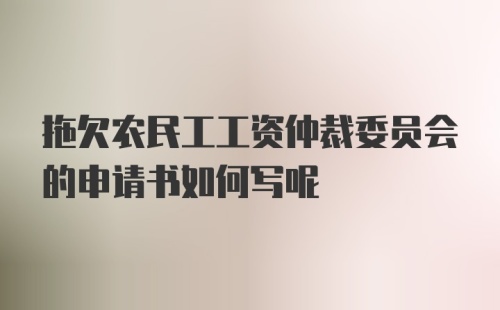 拖欠农民工工资仲裁委员会的申请书如何写呢